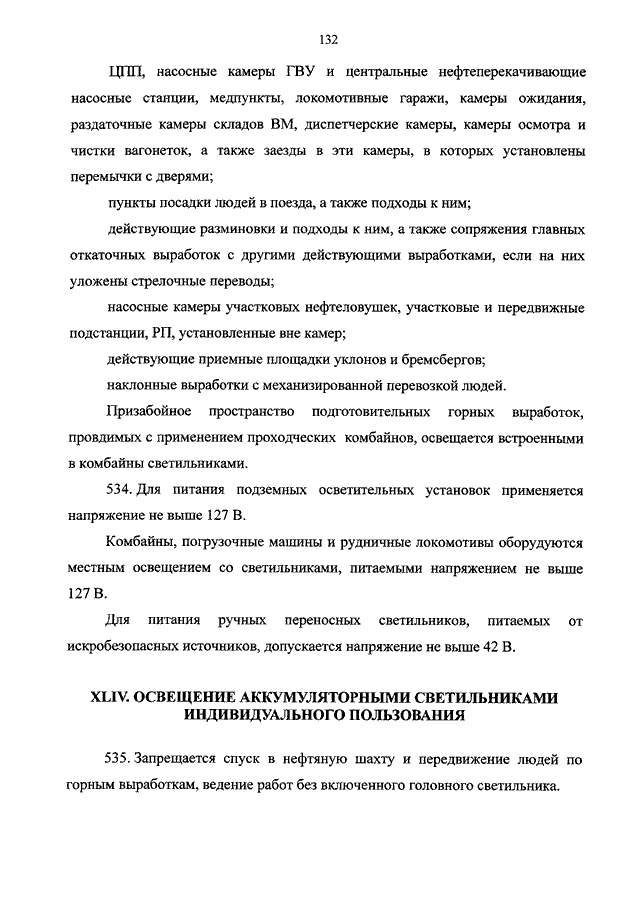 132

ЦПП, насосные камеры ГВУ и центральные нефтеперекачивающие насосные станции, медпункты, локомотивные гаражи, камеры ожидания, раздаточные камеры складов ВМ, диспетчерские камеры, камеры осмотра и чистки вагонеток, а также заезды в эти камеры, в которых установлены перемычки с дверями;

пункты посадки людей в поезда, а также подходы к ним;

действующие разминовки и подходы к ним, а также сопряжения главных откаточных выработок с другими действующими выработками, если на них уложены стрелочные переводы;

насосные камеры участковых нефтеловушек, участковые и передвижные подстанции, РП, установленные вне камер;

действующие приемные площадки уклонов и бремсбергов;

наклонные выработки с механизированной перевозкой людей.

Призабойное пространство подготовительных горных выработок, провдимых с применением проходческих комбайнов, освещается встроенными в комбайны светильниками.

534. Для питания подземных осветительных установок применяется напряжение не выше 127 В.

Комбайны, погрузочные машины и рудничные локомотивы оборудуются местным освещением со светильниками, питаемыми напряжением не выше 127 В.

Для питания ручных переносных светильников, питаемых от искробезопасных источников, допускается напряжение не выше 42 В.

XLIV. ОСВЕЩЕНИЕ АККУМУЛЯТОРНЫМИ СВЕТИЛЬНИКАМИ ИНДИВИДУАЛЬНОГО ПОЛЬЗОВАНИЯ

535. Запрещается спуск в нефтяную шахту и передвижение людей по горным выработкам, ведение работ без включенного головного светильника.